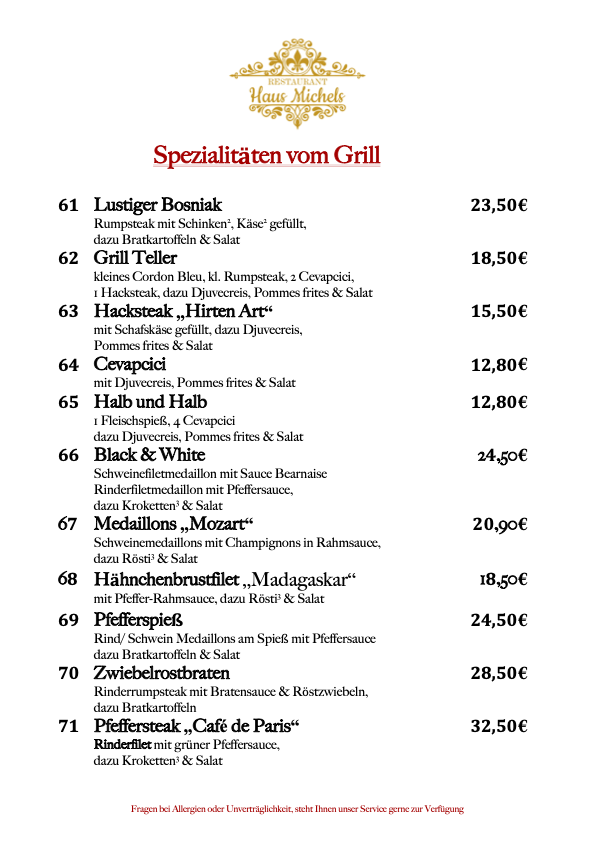 RESTAURANT
Haus Michels

Spezialitäten vom Grill

61 Lustiger Bosniak 23,50€
Rumpsteak mit Schinken², Käse² gefüllt, dazu Bratkartoffeln & Salat

62 Grill Teller 18,50€
kleines Cordon Bleu, kl. Rumpsteak, 2 Cevapcici, 1 Hacksteak, dazu Djuvecreis, Pommes frites & Salat

63 Hacksteak „Hirten Art“ 15,50€
mit Schafskäse gefüllt, dazu Djuvecreis, Pommes frites & Salat

64 Cevapcici 12,80€
mit Djuvecreis, Pommes frites & Salat

65 Halb und Halb 12,80€
1 Fleischspieß, 4 Cevapcici dazu Djuvecreis, Pommes frites & Salat

66 Black & White 24,50€
Schweinefiletmedaillon mit Sauce Bearnaise Rinderfiletmedaillon mit Pfeffersauce, dazu Kroketten³ & Salat

67 Medaillons „Mozart“ 20,90€
Schweinemedaillons mit Champignons in Rahmsauce, dazu Rösti³ & Salat

68 Hähnchenbrustfilet „Madagaskar“ 18,50€
mit Pfeffer-Rahmsauce, dazu Rösti³ & Salat

69 Pfefferspieß 24,50€
Rind/ Schwein Medaillons am Spieß mit Pfeffersauce dazu Bratkartoffeln & Salat

70 Zwiebelrostbraten 28,50€
Rinderrumpsteak mit Bratensauce & Röstzwiebeln, dazu Bratkartoffeln

71 Pfeffersteak „Café de Paris“ 32,50€
Rinderfilet mit grüner Pfeffersauce, dazu Kroketten³ & Salat

Fragen bei Allergien oder Unverträglichkeit, steht Ihnen unser Service gerne zur Verfügung